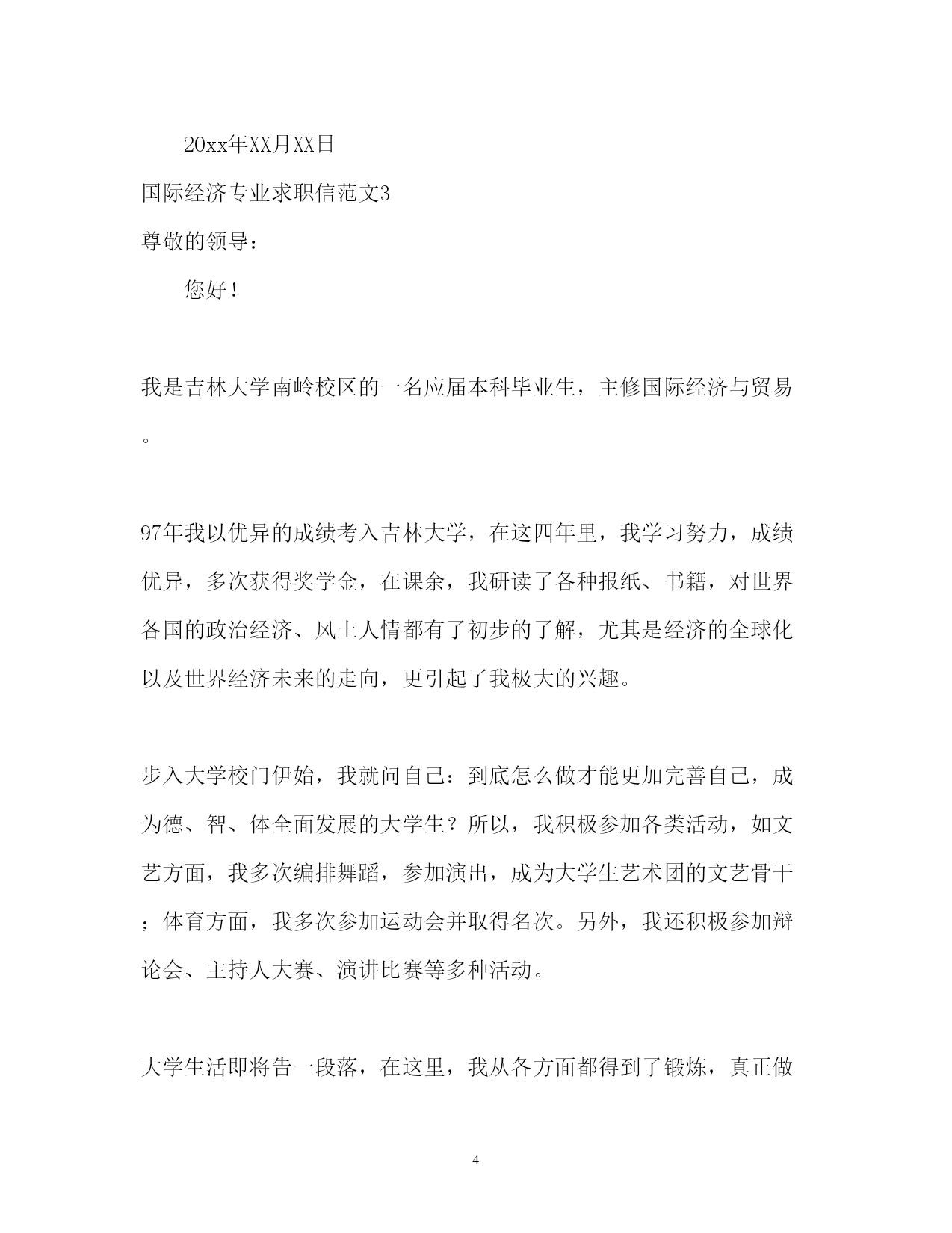 20xx年XX月XX日

国际经济专业求职信范文3

尊敬的领导：

您好！

我是吉林大学南岭校区的一名应届本科毕业生，主修国际经济与贸易。

97年我以优异的成绩考入吉林大学，在这四年里，我学习努力，成绩优异，多次获得奖学金，在课余，我研读了各种报纸、书籍，对世界各国的政治经济、风土人情都有了初步的了解，尤其是经济的全球化以及世界经济未来的走向，更引起了我极大的兴趣。

步入大学校门伊始，我就问自己：到底怎么做才能更加完善自己，成为德、智、体全面发展的大学生？所以，我积极参加各类活动，如文艺方面，我多次编排舞蹈，参加演出，成为大学生艺术团的文艺骨干；体育方面，我多次参加运动会并取得名次。另外，我还积极参加辩论会、主持人大赛、演讲比赛等多种活动。

大学生活即将告一段落，在这里，我从各方面都得到了锻炼，真正做

4